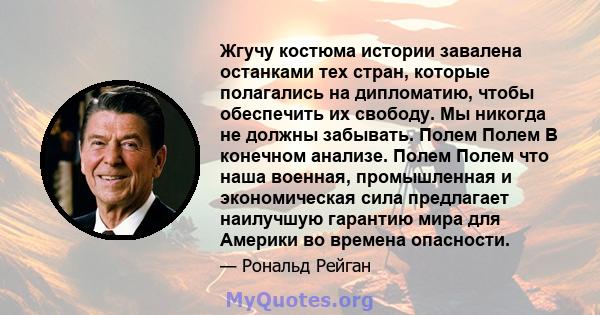 Жгучу костюма истории завалена останками тех стран, которые полагались на дипломатию, чтобы обеспечить их свободу. Мы никогда не должны забывать. Полем Полем В конечном анализе. Полем Полем что наша военная, промышленная и экономическая сила предлагает наилучшую гарантию мира для Америки во времена опасности.

— Рональд Рейган

MyQuotes.org